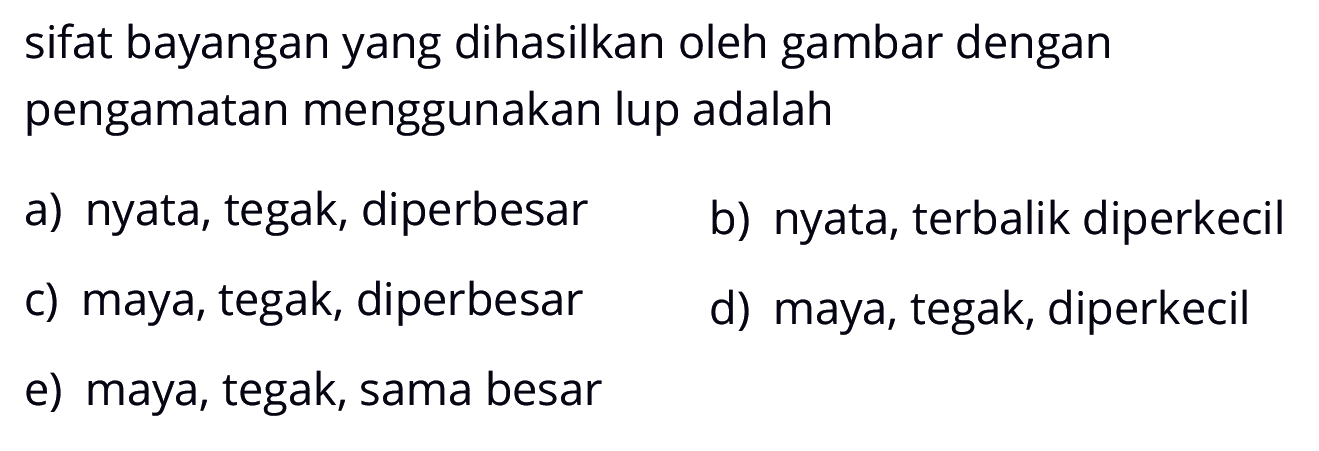 sifat bayangan yang dihasilkan oleh gambar dengan pengamatan menggunakan lup adalah

a) nyata, tegak, diperbesar
b) nyata, terbalik diperkecil
c) maya, tegak, diperbesar
d) maya, tegak, diperkecil
e) maya, tegak, sama besar